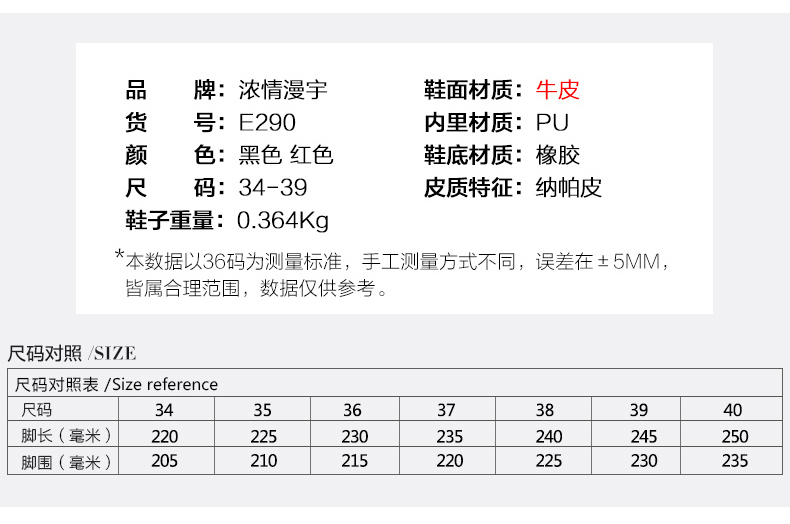 品 牌：浓情漫宇
货 号：E290
颜 色：黑色 红色
尺 码：34-39
鞋子重量：0.364Kg

鞋面材质：牛皮
内里材质：PU
鞋底材质：橡胶
皮质特征：纳帕皮

*本数据以36码为测量标准，手工测量方式不同，误差在±5MM，皆属合理范围，数据仅供参考。

尺码对照 /SIZE

尺码对照表 /Size reference

| 尺码 | 34 | 35 | 36 | 37 | 38 | 39 | 40 |
|---|---|---|---|---|---|---|---|
| 脚长（毫米） | 220 | 225 | 230 | 235 | 240 | 245 | 250 |
| 脚围（毫米） | 205 | 210 | 215 | 220 | 225 | 230 | 235 |